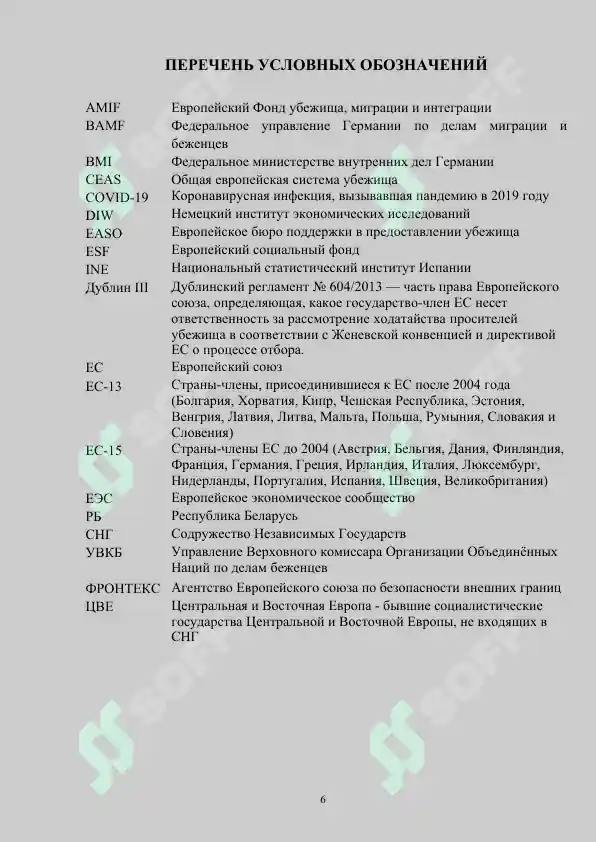 ПЕРЕЧЕНЬ УСЛОВНЫХ ОБОЗНАЧЕНИЙ

| | |
|---|---|
| AMIF | Европейский Фонд убежища, миграции и интеграции |
| BAMF | Федеральное управление Германии по делам миграции и беженцев |
| BMI | Федеральное министерстве внутренних дел Германии |
| CEAS | Общая европейская система убежища |
| COVID-19 | Коронавирусная инфекция, вызывавшая пандемию в 2019 году |
| DIW | Немецкий институт экономических исследований |
| EASO | Европейское бюро поддержки в предоставлении убежища |
| ESF | Европейский социальный фонд |
| INE | Национальный статистический институт Испании |
| Дублин III | Дублинский регламент № 604/2013 — часть права Европейского союза, определяющая, какое государство-член ЕС несет ответственность за рассмотрение ходатайства просителей убежища в соответствии с Женевской конвенцией и директивой ЕС о процессе отбора. |
| ЕС | Европейский союз |
| ЕС-13 | Страны-члены, присоединившиеся к ЕС после 2004 года (Болгария, Хорватия, Кипр, Чешская Республика, Эстония, Венгрия, Латвия, Литва, Мальта, Польша, Румыния, Словакия и Словения) |
| ЕС-15 | Страны-члены ЕС до 2004 (Австрия, Бельгия, Дания, Финляндия, Франция, Германия, Греция, Ирландия, Италия, Люксембург, Нидерланды, Португалия, Испания, Швеция, Великобритания) |
| ЕЭС | Европейское экономическое сообщество |
| РБ | Республика Беларусь |
| СНГ | Содружество Независимых Государств |
| УВКБ | Управление Верховного комиссара Организации Объединённых Наций по делам беженцев |
| ФРОНТЕКС | Агентство Европейского союза по безопасности внешних границ |
| ЦВЕ | Центральная и Восточная Европа - бывшие социалистические государства Центральной и Восточной Европы, не входящих в СНГ |

6